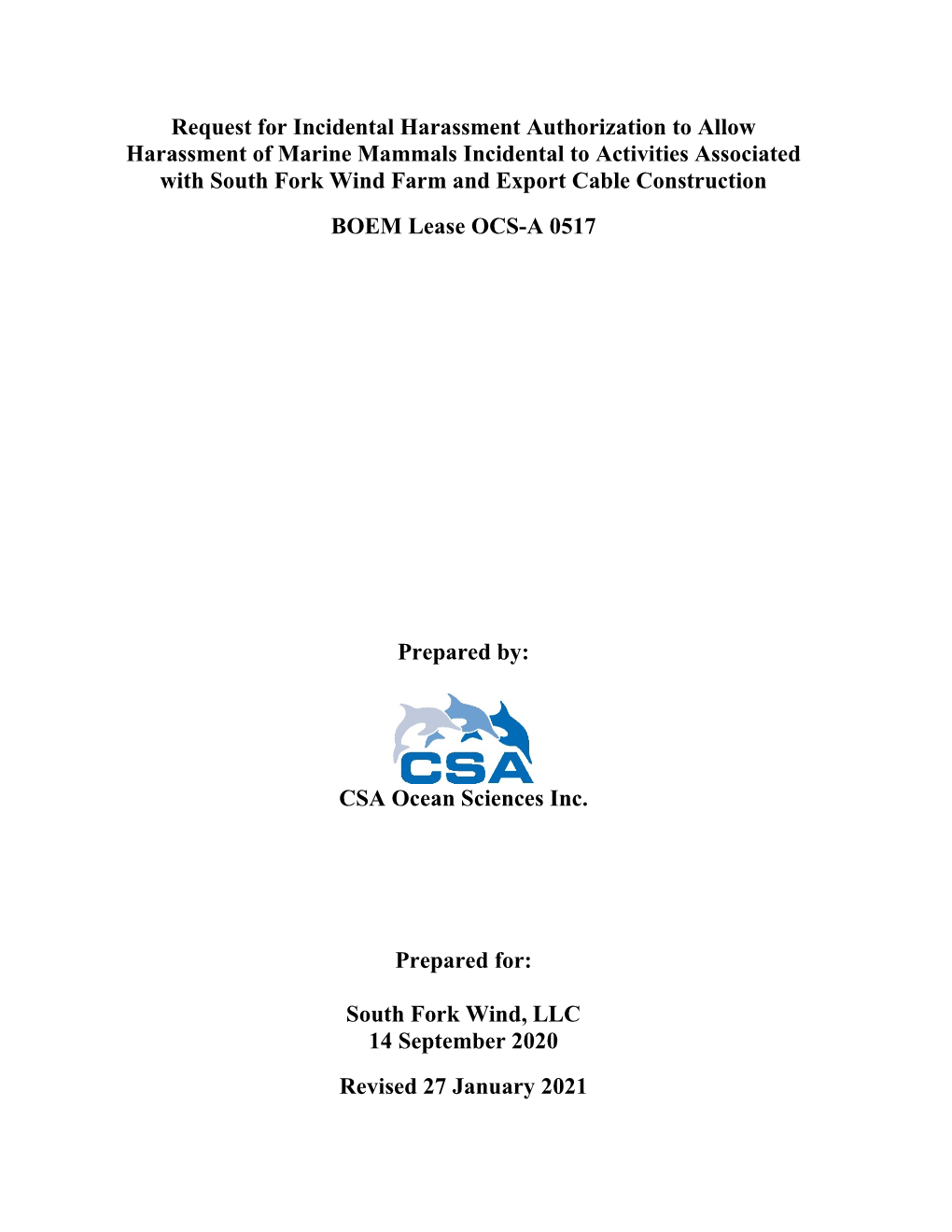 Request for Incidental Harassment Authorization to Allow Harassment of Marine Mammals Incidental to Activities Associated with South Fork Wind Farm and Export Cable Construction

BOEM Lease OCS-A 0517

Prepared by:

CSA

CSA Ocean Sciences Inc.

Prepared for:

South Fork Wind, LLC
14 September 2020

Revised 27 January 2021